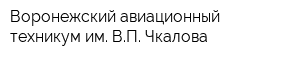 Воронежский авиационный техникум им. В.П. Чкалова